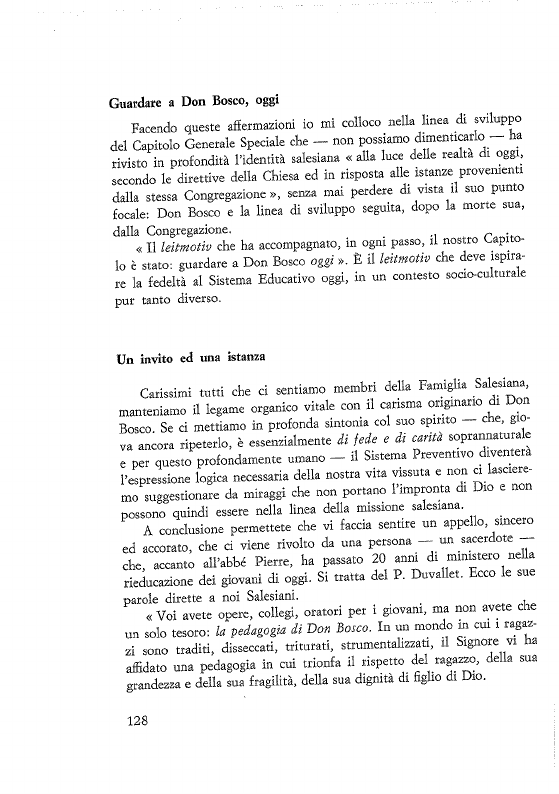 Guardare a Don Bosco, oggi

Facendo queste affermazioni io mi colloco nella linea di sviluppo del Capitolo Generale Speciale che — non possiamo dimenticarlo — ha rivisto in profondità l'identità salesiana « alla luce delle realtà di oggi, secondo le direttive della Chiesa ed in risposta alle istanze provenienti dalla stessa Congregazione », senza mai perdere di vista il suo punto focale: Don Bosco e la linea di sviluppo seguita, dopo la morte sua, dalla Congregazione.

« Il leitmotiv che ha accompagnato, in ogni passo, il nostro Capitolo è stato: guardare a Don Bosco oggi ». È il leitmotiv che deve ispirare la fedeltà al Sistema Educativo oggi, in un contesto socio-culturale pur tanto diverso.

Un invito ed una istanza

Carissimi tutti che ci sentiamo membri della Famiglia Salesiana, manteniamo il legame organico vitale con il carisma originario di Don Bosco. Se ci mettiamo in profonda sintonia col suo spirito — che, giova ancora ripeterlo, è essenzialmente di fede e di carità soprannaturale e per questo profondamente umano — il Sistema Preventivo diventerà l'espressione logica necessaria della nostra vita vissuta e non ci lasceremo suggestionare da miraggi che non portano l'impronta di Dio e non possono quindi essere nella linea della missione salesiana.

A conclusione permettete che vi faccia sentire un appello, sincero ed accorato, che ci viene rivolto da una persona — un sacerdote — che, accanto all'abbé Pierre, ha passato 20 anni di ministero nella rieducazione dei giovani di oggi. Si tratta del P. Duvallet. Ecco le sue parole dirette a noi Salesiani.

« Voi avete opere, collegi, oratori per i giovani, ma non avete che un solo tesoro: la pedagogia di Don Bosco. In un mondo in cui i ragazzi sono traditi, disseccati, triturati, strumentalizzati, il Signore vi ha affidato una pedagogia in cui trionfa il rispetto del ragazzo, della sua grandezza e della sua fragilità, della sua dignità di figlio di Dio.

128